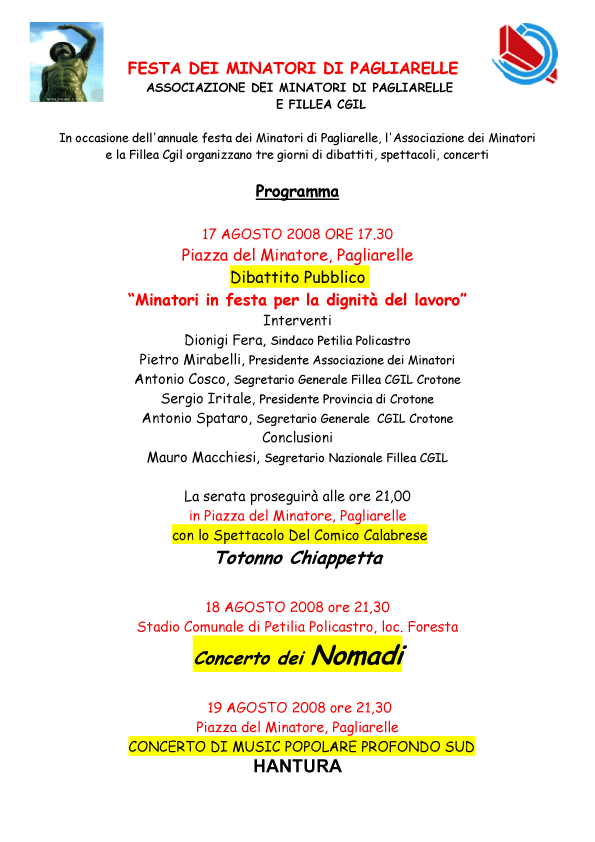 FESTA DEI MINATORI DI PAGLIARELLE
ASSOCIAZIONE DEI MINATORI DI PAGLIARELLE
E FILLEA CGIL

In occasione dell'annuale festa dei Minatori di Pagliarelle, l'Associazione dei Minatori e la Fillea Cgil organizzano tre giorni di dibattiti, spettacoli, concerti

Programma

17 AGOSTO 2008 ORE 17.30
Piazza del Minatore, Pagliarelle
Dibattito Pubblico
"Minatori in festa per la dignità del lavoro"
Interventi
Dionigi Fera, Sindaco Petilia Policastro
Pietro Mirabelli, Presidente Associazione dei Minatori
Antonio Cosco, Segretario Generale Fillea CGIL Crotone
Sergio Iritale, Presidente Provincia di Crotone
Antonio Spataro, Segretario Generale CGIL Crotone
Conclusioni
Mauro Macchiesi, Segretario Nazionale Fillea CGIL

La serata proseguirà alle ore 21,00
in Piazza del Minatore, Pagliarelle
con lo Spettacolo Del Comico Calabrese
Totonno Chiappetta

18 AGOSTO 2008 ore 21,30
Stadio Comunale di Petilia Policastro, loc. Foresta
Concerto dei Nomadi

19 AGOSTO 2008 ore 21,30
Piazza del Minatore, Pagliarelle
CONCERTO DI MUSIC POPOLARE PROFONDO SUD
HANTURA